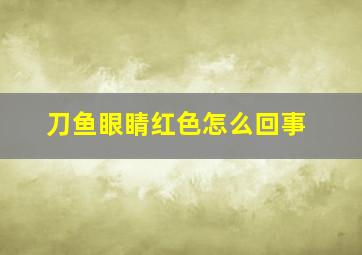 刀鱼眼睛红色怎么回事